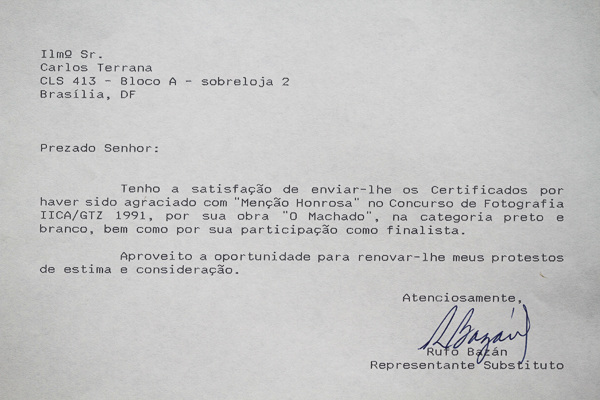 Ilmº Sr.
Carlos Terrana
CLS 413 - Bloco A - sobreloja 2
Brasília, DF

Prezado Senhor:

Tenho a satisfação de enviar-lhe os Certificados por haver sido agraciado com "Menção Honrosa" no Concurso de Fotografia IICA/GTZ 1991, por sua obra "O Machado", na categoria preto e branco, bem como por sua participação como finalista.

Aproveito a oportunidade para renovar-lhe meus protestos de estima e consideração.

Atenciosamente,

R Bazán

Rufo Bazán
Representante Substituto